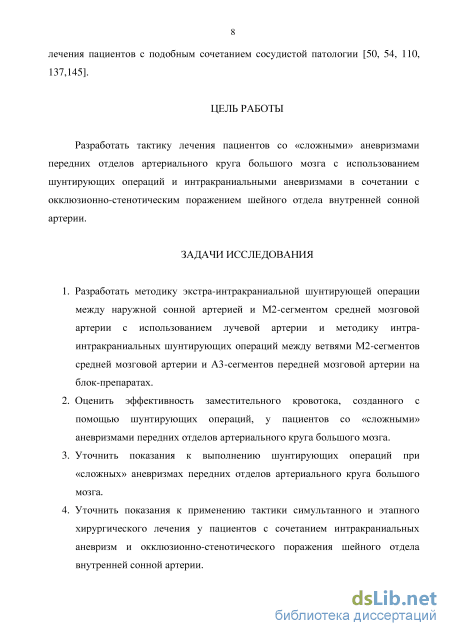 8

лечения пациентов с подобным сочетанием сосудистой патологии [50, 54, 110, 137,145].

ЦЕЛЬ РАБОТЫ

Разработать тактику лечения пациентов со «сложными» аневризмами передних отделов артериального круга большого мозга с использованием шунтирующих операций и интракраниальными аневризмами в сочетании с окклюзионно-стенотическим поражением шейного отдела внутренней сонной артерии.

ЗАДАЧИ ИССЛЕДОВАНИЯ

1. Разработать методику экстра-интракраниальной шунтирующей операции между наружной сонной артерией и М2-сегментом средней мозговой артерии с использованием лучевой артерии и методику интра-интракраниальных шунтирующих операций между ветвями М2-сегментов средней мозговой артерии и А3-сегментов передней мозговой артерии на блок-препаратах.
2. Оценить эффективность заместительного кровотока, созданного с помощью шунтирующих операций, у пациентов со «сложными» аневризмами передних отделов артериального круга большого мозга.
3. Уточнить показания к выполнению шунтирующих операций при «сложных» аневризмах передних отделов артериального круга большого мозга.
4. Уточнить показания к применению тактики симультанного и этапного хирургического лечения у пациентов с сочетанием интракраниальных аневризм и окклюзионно-стенотического поражения шейного отдела внутренней сонной артерии.

dsLib.net
библиотека диссертаций